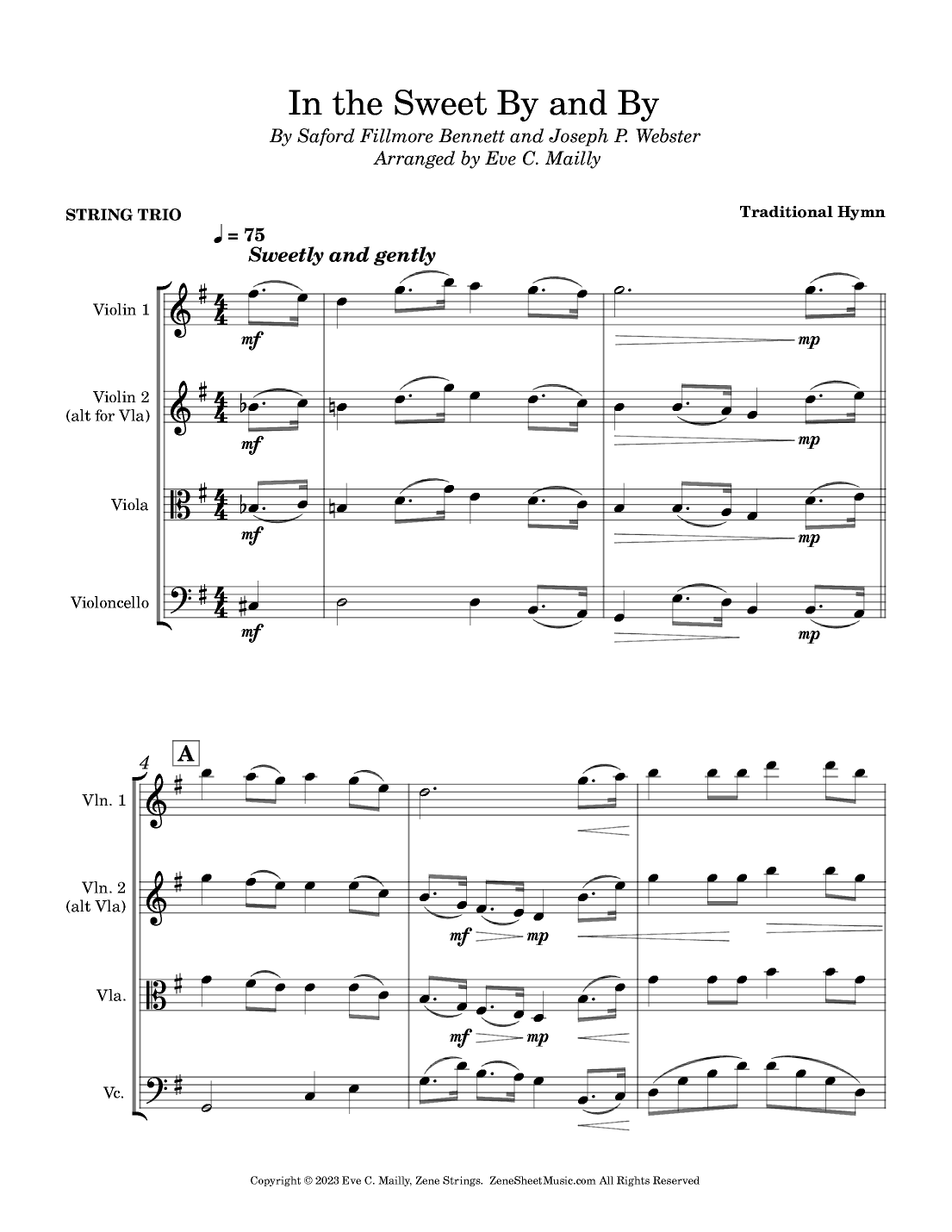 In the Sweet By and By

By Saford Fillmore Bennett and Joseph P. Webster
Arranged by Eve C. Mailly

STRING TRIO

Traditional Hymn

♩ = 75
Sweetly and gently

Violin 1
mf
mp

Violin 2 (alt for Vla)
mf
mp

Viola
mf
mp

Violoncello
mf
mp

4
A

Vln. 1

Vln. 2 (alt Vla)
mf
mp

Vla.
mf
mp

Vc.

Copyright © 2023 Eve C. Mailly, Zene Strings. ZeneSheetMusic.com All Rights Reserved